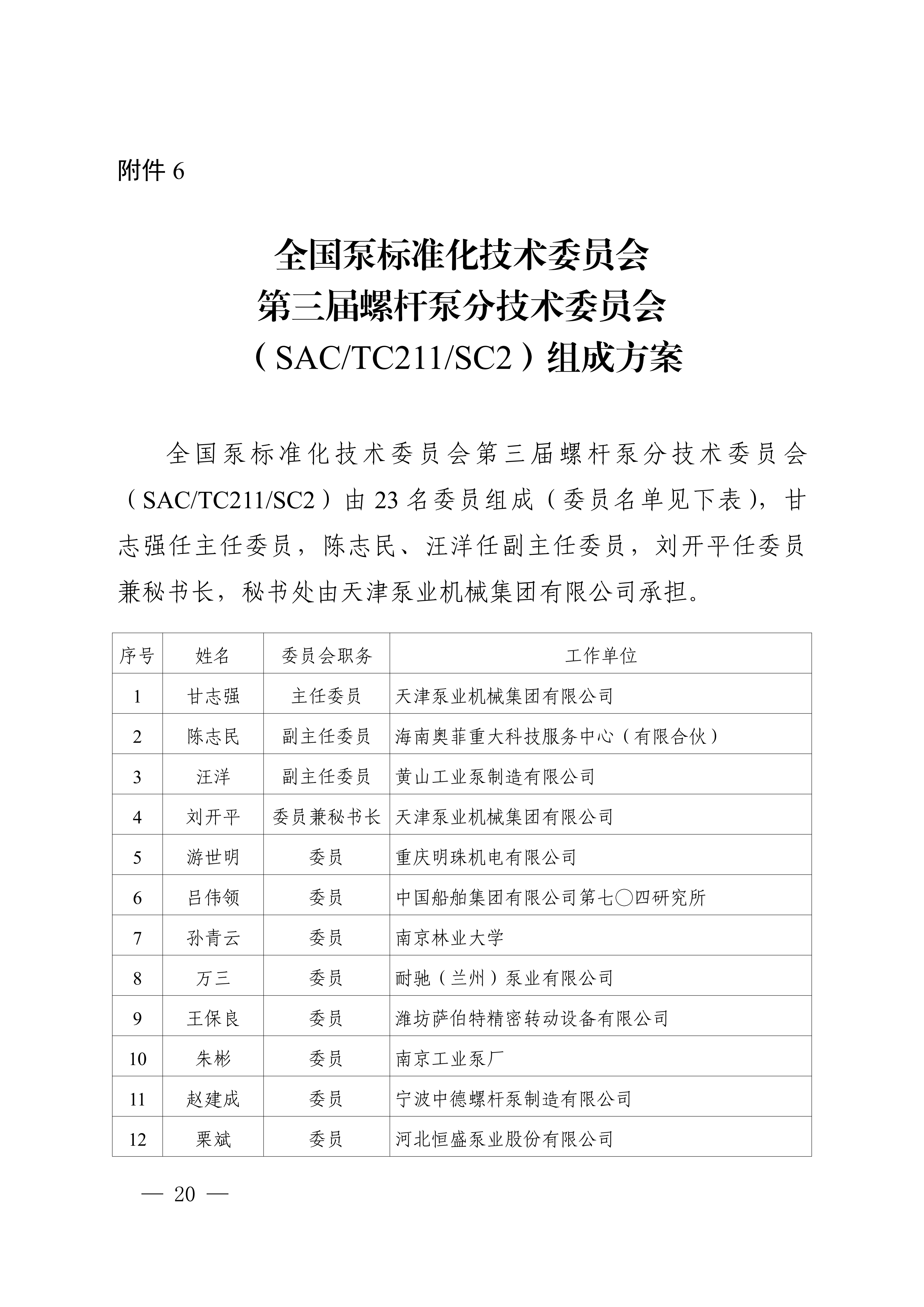 附件 6

全国泵标准化技术委员会
第三届螺杆泵分技术委员会
（SAC/TC211/SC2）组成方案

全国泵标准化技术委员会第三届螺杆泵分技术委员会（SAC/TC211/SC2）由 23 名委员组成（委员名单见下表），甘志强任主任委员，陈志民、汪洋任副主任委员，刘开平任委员兼秘书长，秘书处由天津泵业机械集团有限公司承担。

| 序号 | 姓名 | 委员会职务 | 工作单位 |
|---|---|---|---|
| 1 | 甘志强 | 主任委员 | 天津泵业机械集团有限公司 |
| 2 | 陈志民 | 副主任委员 | 海南奥菲重大科技服务中心（有限合伙） |
| 3 | 汪洋 | 副主任委员 | 黄山工业泵制造有限公司 |
| 4 | 刘开平 | 委员兼秘书长 | 天津泵业机械集团有限公司 |
| 5 | 游世明 | 委员 | 重庆明珠机电有限公司 |
| 6 | 吕伟领 | 委员 | 中国船舶集团有限公司第七〇四研究所 |
| 7 | 孙青云 | 委员 | 南京林业大学 |
| 8 | 万三 | 委员 | 耐驰（兰州）泵业有限公司 |
| 9 | 王保良 | 委员 | 潍坊萨伯特精密转动设备有限公司 |
| 10 | 朱彬 | 委员 | 南京工业泵厂 |
| 11 | 赵建成 | 委员 | 宁波中德螺杆泵制造有限公司 |
| 12 | 栗斌 | 委员 | 河北恒盛泵业股份有限公司 |

— 20 —